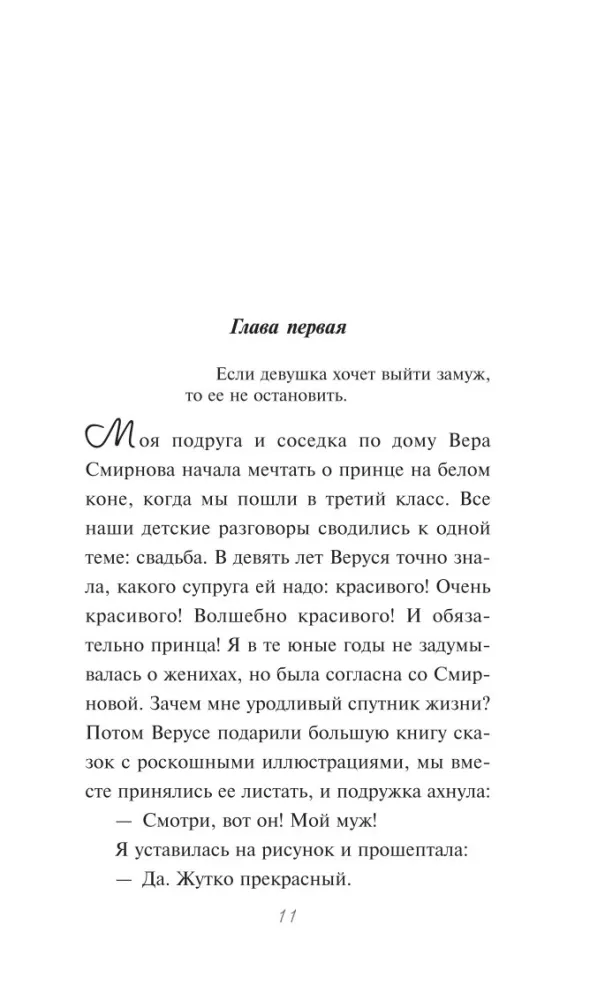 Глава первая

Если девушка хочет выйти замуж, то ее не остановить.

Моя подруга и соседка по дому Вера Смирнова начала мечтать о принце на белом коне, когда мы пошли в третий класс. Все наши детские разговоры сводились к одной теме: свадьба. В девять лет Веруся точно знала, какого супруга ей надо: красивого! Очень красивого! Волшебно красивого! И обязательно принца! Я в те юные годы не задумывалась о женихах, но была согласна со Смирновой. Зачем мне уродливый спутник жизни? Потом Верусе подарили большую книгу сказок с роскошными иллюстрациями, мы вместе принялись ее листать, и подружка ахнула:

— Смотри, вот он! Мой муж!

Я уставилась на рисунок и прошептала:

— Да. Жутко прекрасный.

11